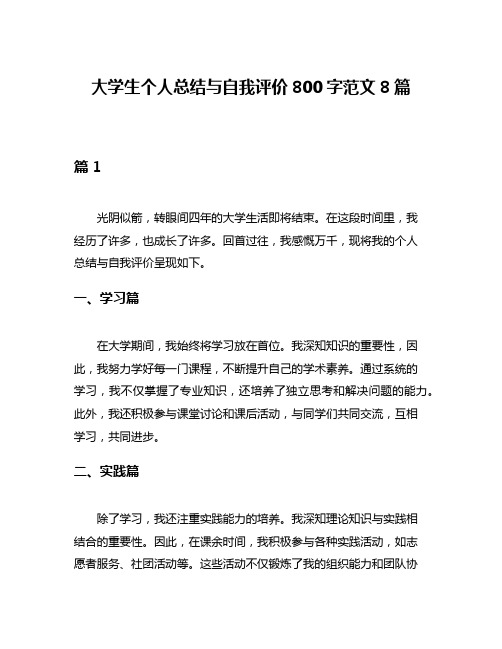 大学生个人总结与自我评价 800 字范文 8 篇

篇 1

光阴似箭，转眼间四年的大学生活即将结束。在这段时间里，我经历了许多，也成长了许多。回首过往，我感慨万千，现将我的个人总结与自我评价呈现如下。

一、学习篇

在大学期间，我始终将学习放在首位。我深知知识的重要性，因此，我努力学好每一门课程，不断提升自己的学术素养。通过系统的学习，我不仅掌握了专业知识，还培养了独立思考和解决问题的能力。此外，我还积极参与课堂讨论和课后活动，与同学们共同交流，互相学习，共同进步。

二、实践篇

除了学习，我还注重实践能力的培养。我深知理论知识与实践相结合的重要性。因此，在课余时间，我积极参与各种实践活动，如志愿者服务、社团活动等。这些活动不仅锻炼了我的组织能力和团队协